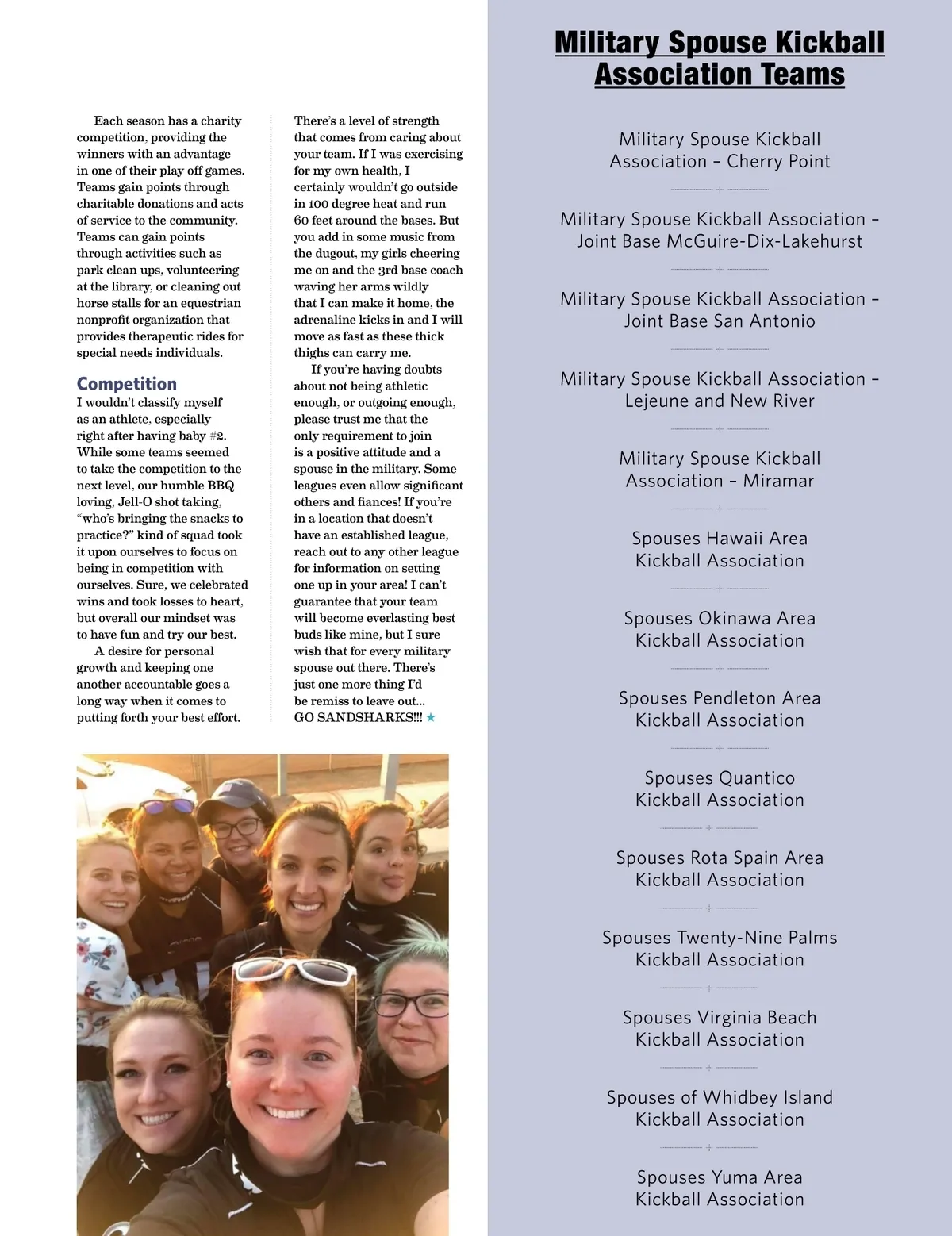 Each season has a charity competition, providing the winners with an advantage in one of their play off games. Teams gain points through charitable donations and acts of service to the community. Teams can gain points through activities such as park clean ups, volunteering at the library, or cleaning out horse stalls for an equestrian nonprofit organization that provides therapeutic rides for special needs individuals.

Competition
I wouldn't classify myself as an athlete, especially right after having baby #2. While some teams seemed to take the competition to the next level, our humble BBQ loving, Jell-O shot taking, "who's bringing the snacks to practice?" kind of squad took it upon ourselves to focus on being in competition with ourselves. Sure, we celebrated wins and took losses to heart, but overall our mindset was to have fun and try our best.

A desire for personal growth and keeping one another accountable goes a long way when it comes to putting forth your best effort. There's a level of strength that comes from caring about your team. If I was exercising for my own health, I certainly wouldn't go outside in 100 degree heat and run 60 feet around the bases. But you add in some music from the dugout, my girls cheering me on and the 3rd base coach waving her arms wildly that I can make it home, the adrenaline kicks in and I will move as fast as these thick thighs can carry me.

If you're having doubts about not being athletic enough, or outgoing enough, please trust me that the only requirement to join is a positive attitude and a spouse in the military. Some leagues even allow significant others and fiances! If you're in a location that doesn't have an established league, reach out to any other league for information on setting one up in your area! I can't guarantee that your team will become everlasting best buds like mine, but I sure wish that for every military spouse out there. There's just one more thing I'd be remiss to leave out... GO SANDSHARKS!!!

Military Spouse Kickball Association Teams

Military Spouse Kickball Association – Cherry Point

Military Spouse Kickball Association – Joint Base McGuire-Dix-Lakehurst

Military Spouse Kickball Association – Joint Base San Antonio

Military Spouse Kickball Association – Lejeune and New River

Military Spouse Kickball Association – Miramar

Spouses Hawaii Area Kickball Association

Spouses Okinawa Area Kickball Association

Spouses Pendleton Area Kickball Association

Spouses Quantico Kickball Association

Spouses Rota Spain Area Kickball Association

Spouses Twenty-Nine Palms Kickball Association

Spouses Virginia Beach Kickball Association

Spouses of Whidbey Island Kickball Association

Spouses Yuma Area Kickball Association